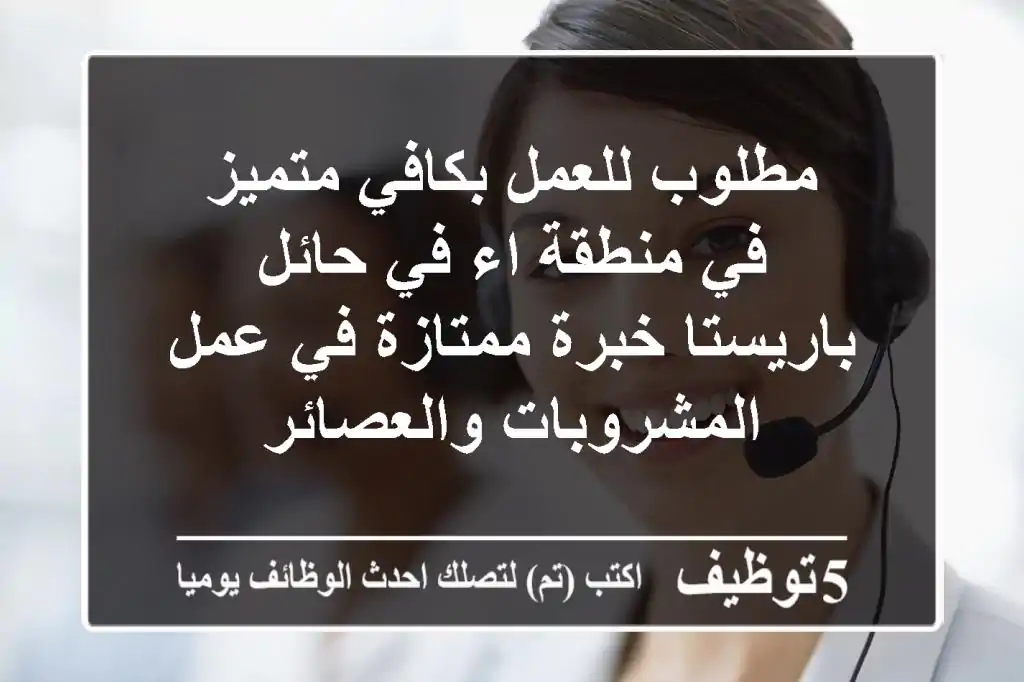 مطلوب للعمل بكافي متميز في منطقة اء في حائل باريستا خبرة ممتازة في عمل المشروبات والعصائر

5توظيف اكتب (تم) لتصلك احدث الوظائف يوميا